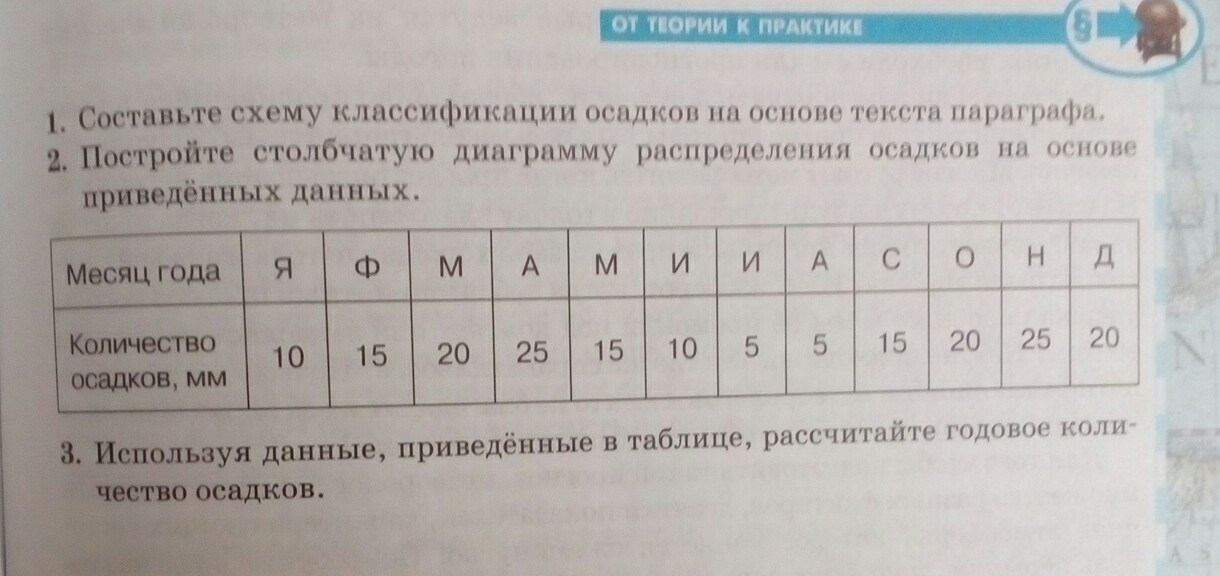 ОТ ТЕОРИИ К ПРАКТИКЕ

1. Составьте схему классификации осадков на основе текста параграфа.

2. Постройте столбчатую диаграмму распределения осадков на основе приведённых данных.

| Месяц года | Я | Ф | М | А | М | И | И | А | С | О | Н | Д |
|---|---|---|---|---|---|---|---|---|---|---|---|---|
| Количество осадков, мм | 10 | 15 | 20 | 25 | 15 | 10 | 5 | 5 | 15 | 20 | 25 | 20 |

3. Используя данные, приведённые в таблице, рассчитайте годовое количество осадков.